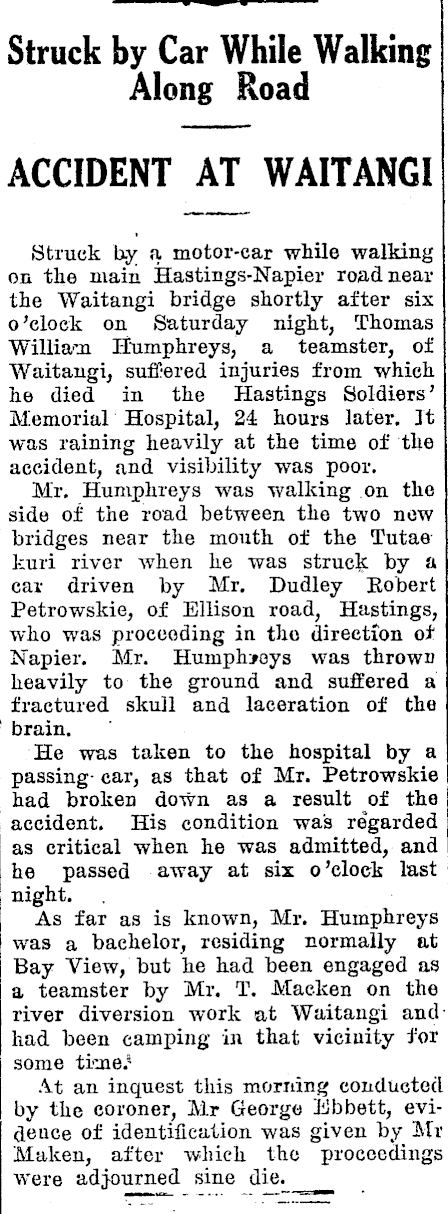 Struck by Car While Walking Along Road

ACCIDENT AT WAITANGI

Struck by a motor-car while walking on the main Hastings-Napier road near the Waitangi bridge shortly after six o'clock on Saturday night, Thomas William Humphreys, a teamster, of Waitangi, suffered injuries from which he died in the Hastings Soldiers' Memorial Hospital, 24 hours later. It was raining heavily at the time of the accident, and visibility was poor.

Mr. Humphreys was walking on the side of the road between the two new bridges near the mouth of the Tutaekuri river when he was struck by a car driven by Mr. Dudley Robert Petrowskie, of Ellison road, Hastings, who was proceeding in the direction of Napier. Mr. Humphreys was thrown heavily to the ground and suffered a fractured skull and laceration of the brain.

He was taken to the hospital by a passing car, as that of Mr. Petrowskie had broken down as a result of the accident. His condition was regarded as critical when he was admitted, and he passed away at six o'clock last night.

As far as is known, Mr. Humphreys was a bachelor, residing normally at Bay View, but he had been engaged as a teamster by Mr. T. Macken on the river diversion work at Waitangi and had been camping in that vicinity for some time.

At an inquest this morning conducted by the coroner, Mr George Ebbett, evidence of identification was given by Mr Maken, after which the proceedings were adjourned sine die.